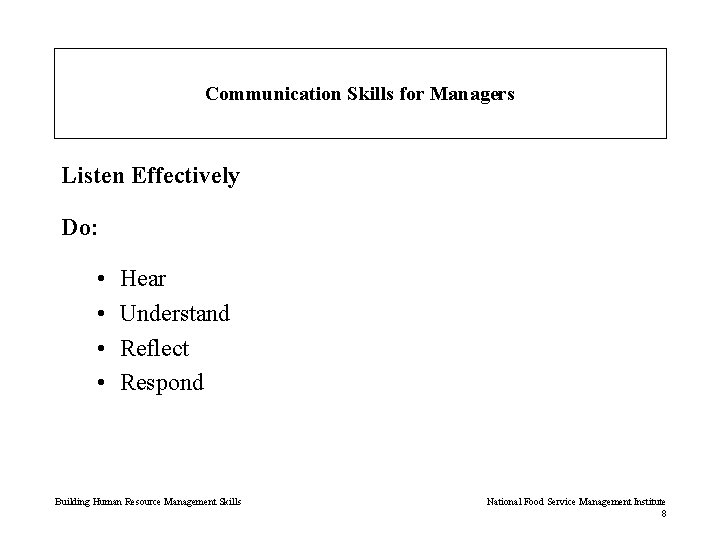 Communication Skills for Managers

Listen Effectively

Do:

• Hear
• Understand
• Reflect
• Respond

Building Human Resource Management Skills

National Food Service Management Institute
8